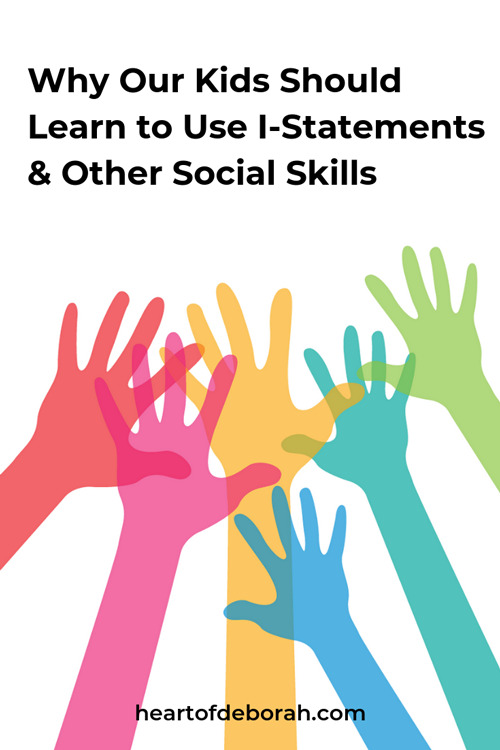 Why Our Kids Should Learn to Use I-Statements & Other Social Skills

heartofdeborah.com